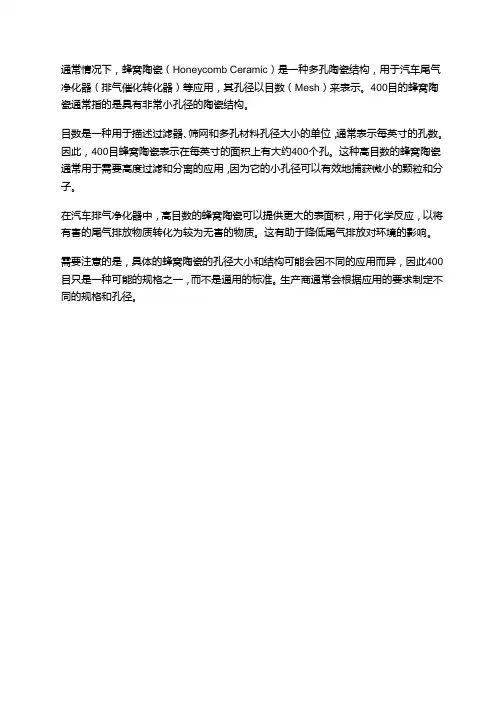 通常情况下，蜂窝陶瓷（Honeycomb Ceramic）是一种多孔陶瓷结构，用于汽车尾气净化器（排气催化转化器）等应用，其孔径以目数（Mesh）来表示。400目的蜂窝陶瓷通常指的是具有非常小孔径的陶瓷结构。

目数是一种用于描述过滤器、筛网和多孔材料孔径大小的单位，通常表示每英寸的孔数。因此，400目蜂窝陶瓷表示在每英寸的面积上有大约400个孔。这种高目数的蜂窝陶瓷通常用于需要高度过滤和分离的应用，因为它的小孔径可以有效地捕获微小的颗粒和分子。

在汽车排气净化器中，高目数的蜂窝陶瓷可以提供更大的表面积，用于化学反应，以将有害的尾气排放物质转化为较为无害的物质。这有助于降低尾气排放对环境的影响。

需要注意的是，具体的蜂窝陶瓷的孔径大小和结构可能会因不同的应用而异，因此400目只是一种可能的规格之一，而不是通用的标准。生产商通常会根据应用的要求制定不同的规格和孔径。